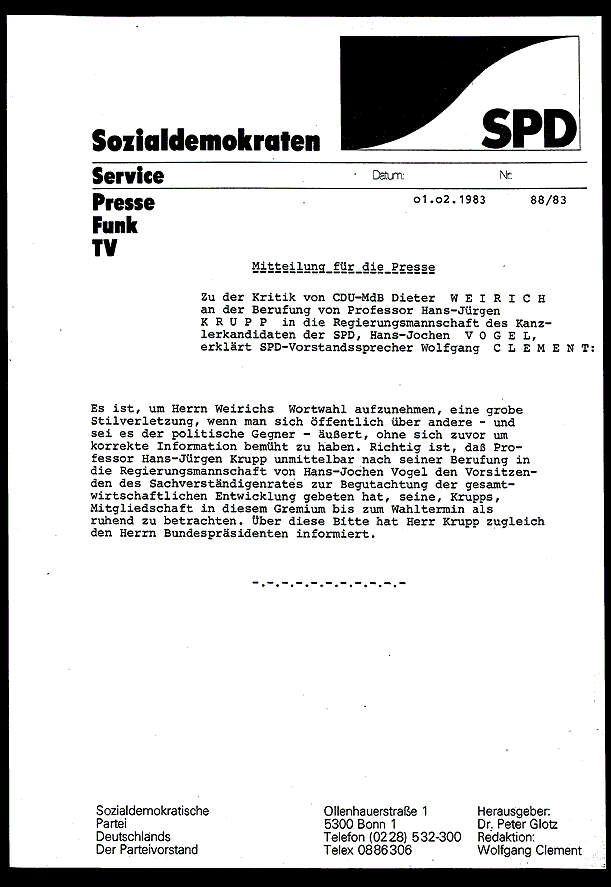 SPD

Sozialdemokraten

Service

Datum: Nr.

Presse

Funk

TV

o1.o2.1983 88/83

Mitteilung für die Presse

Zu der Kritik von CDU-MdB Dieter W E I R I C H an der Berufung von Professor Hans-Jürgen K R U P P in die Regierungsmannschaft des Kanzlerkandidaten der SPD, Hans-Jochen V O G E L, erklärt SPD-Vorstandssprecher Wolfgang C L E M E N T:

Es ist, um Herrn Weirichs Wortwahl aufzunehmen, eine grobe Stilverletzung, wenn man sich öffentlich über andere - und sei es der politische Gegner - äußert, ohne sich zuvor um korrekte Information bemüht zu haben. Richtig ist, daß Professor Hans-Jürgen Krupp unmittelbar nach seiner Berufung in die Regierungsmannschaft von Hans-Jochen Vogel den Vorsitzenden des Sachverständigenrates zur Begutachtung der gesamtwirtschaftlichen Entwicklung gebeten hat, seine, Krupps, Mitgliedschaft in diesem Gremium bis zum Wahltermin als ruhend zu betrachten. Über diese Bitte hat Herr Krupp zugleich den Herrn Bundespräsidenten informiert.

-.-.-.-.-.-.-.-.-.-.-

Sozialdemokratische Partei Deutschlands Der Parteivorstand

Ollenhauerstraße 1
5300 Bonn 1
Telefon (0228) 532-300
Telex 0886306

Herausgeber:
Dr. Peter Glotz
Redaktion:
Wolfgang Clement